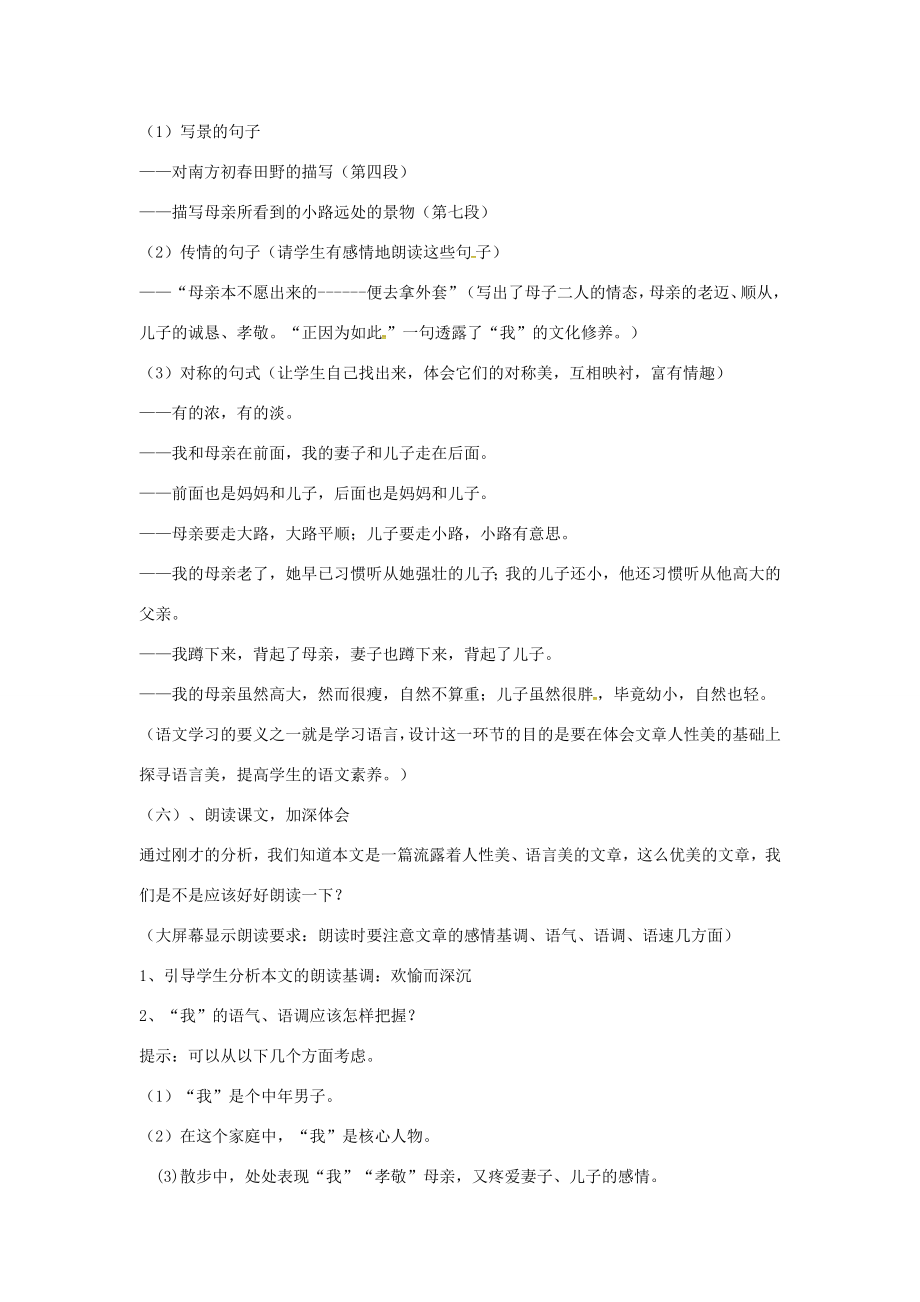 （1）写景的句子

——对南方初春田野的描写（第四段）

——描写母亲所看到的小路远处的景物（第七段）

（2）传情的句子（请学生有感情地朗读这些句子）

——“母亲本不愿出来的------便去拿外套”（写出了母子二人的情态，母亲的老迈、顺从，儿子的诚恳、孝敬。“正因为如此”一句透露了“我”的文化修养。）

（3）对称的句式（让学生自己找出来，体会它们的对称美，互相映衬，富有情趣）

——有的浓，有的淡。

——我和母亲在前面，我的妻子和儿子走在后面。

——前面也是妈妈和儿子，后面也是妈妈和儿子。

——母亲要走大路，大路平顺；儿子要走小路，小路有意思。

——我的母亲老了，她早已习惯听从她强壮的儿子；我的儿子还小，他还习惯听从他高大的父亲。

——我蹲下来，背起了母亲，妻子也蹲下来，背起了儿子。

——我的母亲虽然高大，然而很瘦，自然不算重；儿子虽然很胖，毕竟幼小，自然也轻。

（语文学习的要义之一就是学习语言，设计这一环节的目的是要在体会文章人性美的基础上探寻语言美，提高学生的语文素养。）

（六）、朗读课文，加深体会

通过刚才的分析，我们知道本文是一篇流露着人性美、语言美的文章，这么优美的文章，我们是不是应该好好朗读一下？

（大屏幕显示朗读要求：朗读时要注意文章的感情基调、语气、语调、语速几方面）

1、引导学生分析本文的朗读基调：欢愉而深沉

2、“我”的语气、语调应该怎样把握？

提示：可以从以下几个方面考虑。

（1）“我”是个中年男子。

（2）在这个家庭中，“我”是核心人物。

(3)散步中，处处表现“我”“孝敬”母亲，又疼爱妻子、儿子的感情。